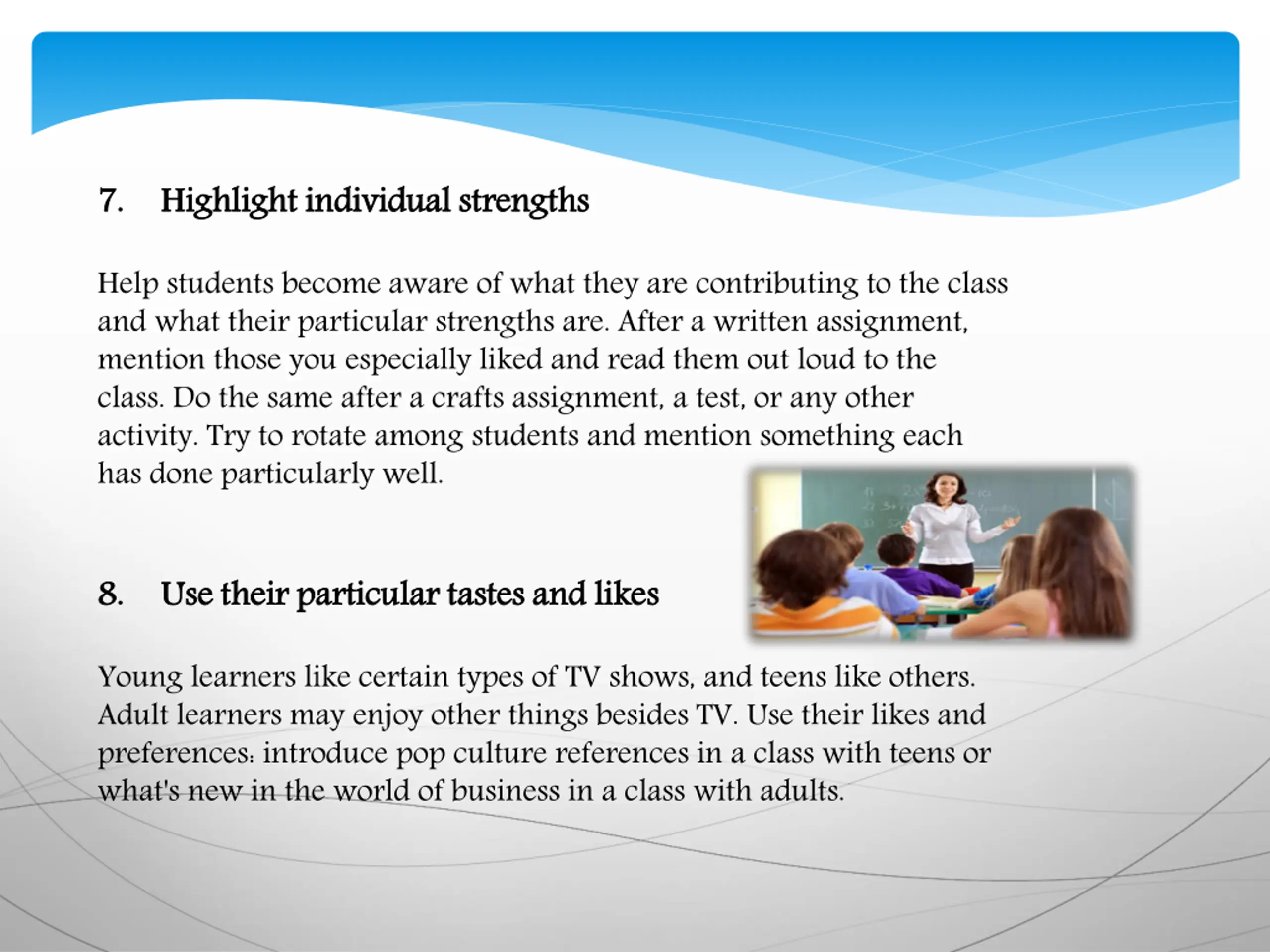 7. Highlight individual strengths

Help students become aware of what they are contributing to the class and what their particular strengths are. After a written assignment, mention those you especially liked and read them out loud to the class. Do the same after a crafts assignment, a test, or any other activity. Try to rotate among students and mention something each has done particularly well.

8. Use their particular tastes and likes

Young learners like certain types of TV shows, and teens like others. Adult learners may enjoy other things besides TV. Use their likes and preferences: introduce pop culture references in a class with teens or what's new in the world of business in a class with adults.